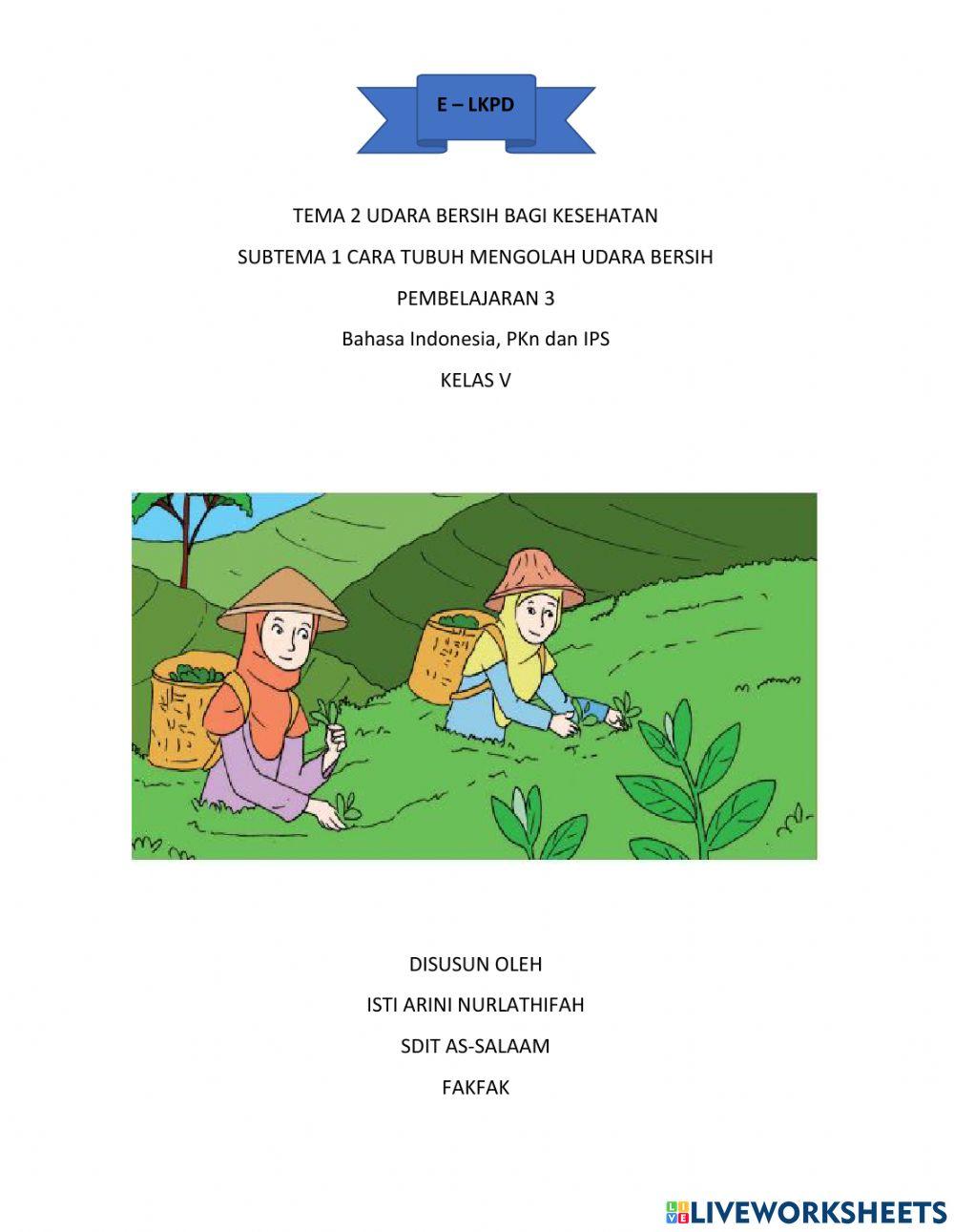 E – LKPD

TEMA 2 UDARA BERSIH BAGI KESEHATAN

SUBTEMA 1 CARA TUBUH MENGOLAH UDARA BERSIH

PEMBELAJARAN 3

Bahasa Indonesia, PKn dan IPS

KELAS V

DISUSUN OLEH

ISTI ARINI NURLATHIFAH

SDIT AS-SALAAM

FAKFAK

LIVEWORKSHEETS